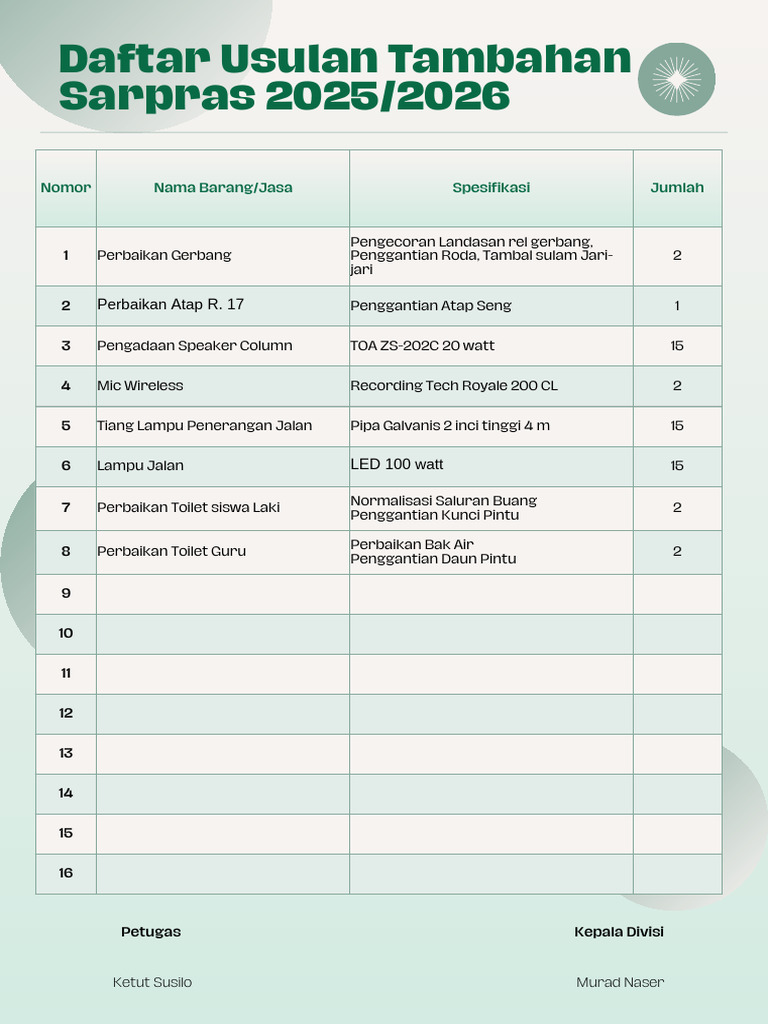 Daftar Usulan Tambahan Sarpras 2025/2026

| Nomor | Nama Barang/Jasa | Spesifikasi | Jumlah |
|---|---|---|---|
| 1 | Perbaikan Gerbang | Pengecoran Landasan rel gerbang, Penggantian Roda, Tambal sulam Jari-jari | 2 |
| 2 | Perbaikan Atap R. 17 | Penggantian Atap Seng | 1 |
| 3 | Pengadaan Speaker Column | TOA ZS-202C 20 watt | 15 |
| 4 | Mic Wireless | Recording Tech Royale 200 CL | 2 |
| 5 | Tiang Lampu Penerangan Jalan | Pipa Galvanis 2 inci tinggi 4 m | 15 |
| 6 | Lampu Jalan | LED 100 watt | 15 |
| 7 | Perbaikan Toilet siswa Laki | Normalisasi Saluran Buang Penggantian Kunci Pintu | 2 |
| 8 | Perbaikan Toilet Guru | Perbaikan Bak Air Penggantian Daun Pintu | 2 |
| 9 | | | |
| 10 | | | |
| 11 | | | |
| 12 | | | |
| 13 | | | |
| 14 | | | |
| 15 | | | |
| 16 | | | |

Petugas

Ketut Susilo

Kepala Divisi

Murad Naser